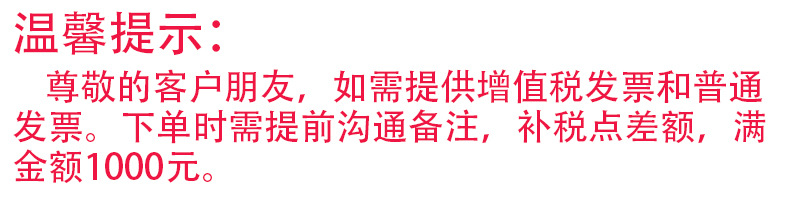 温馨提示：

尊敬的客户朋友，如需提供增值税发票和普通发票。下单时需提前沟通备注，补税点差额，满金额1000元。